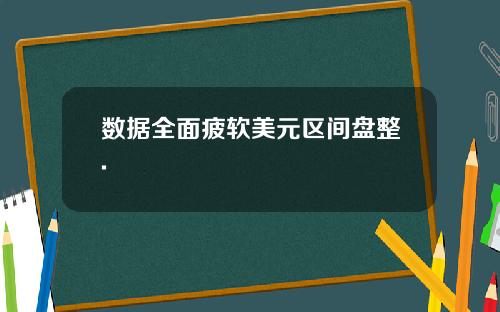 数据全面疲软美元区间盘整.